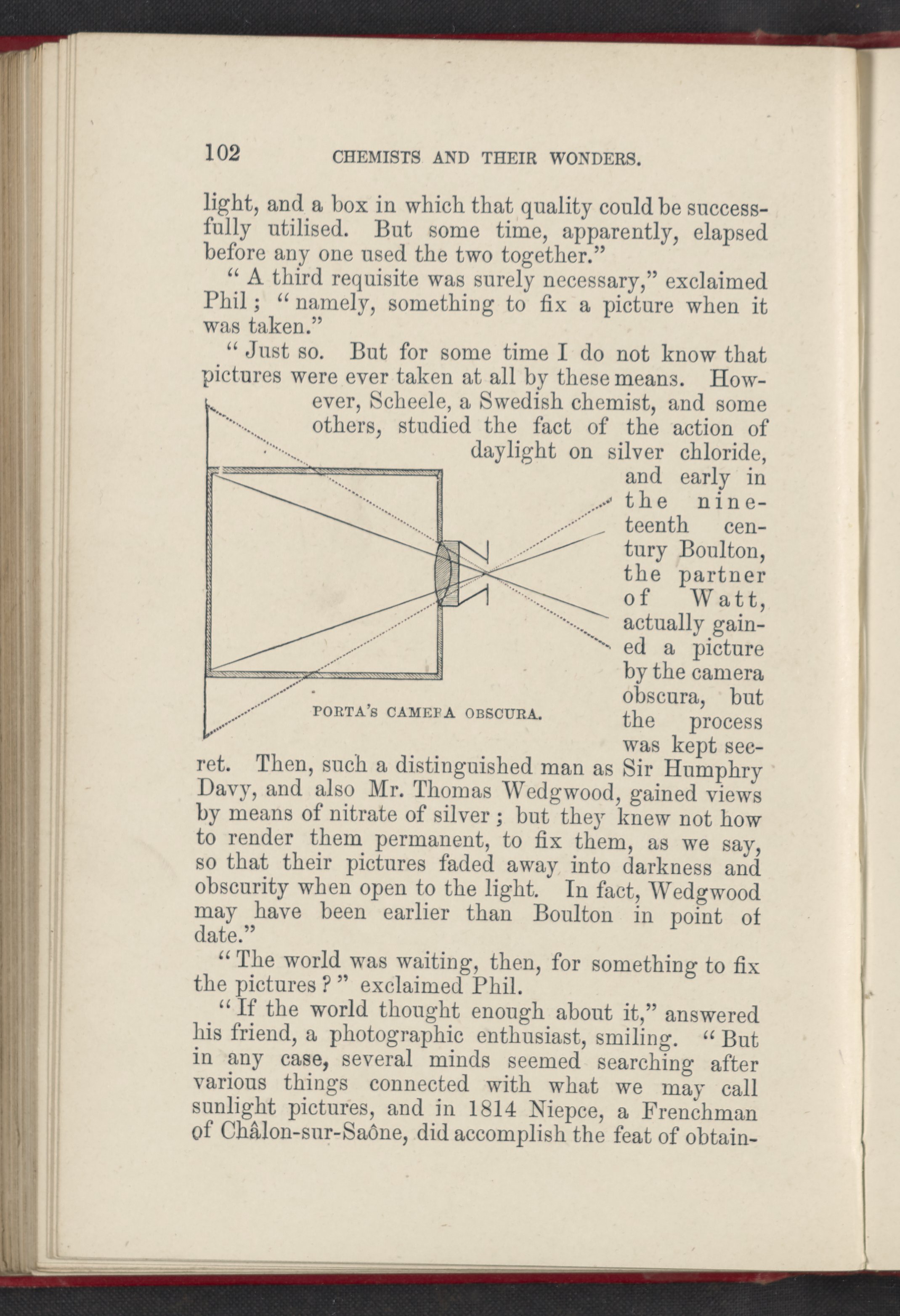 102 CHEMISTS AND THEIR WONDERS.

light, and a box in which that quality could be successfully utilised. But some time, apparently, elapsed before any one used the two together."

"A third requisite was surely necessary," exclaimed Phil; "namely, something to fix a picture when it was taken."

"Just so. But for some time I do not know that pictures were ever taken at all by these means. However, Scheele, a Swedish chemist, and some others, studied the fact of the action of daylight on silver chloride, and early in the nineteenth century Boulton, the partner of Watt, actually gained a picture by the camera obscura, but the process was kept secret. Then, such a distinguished man as Sir Humphry Davy, and also Mr. Thomas Wedgwood, gained views by means of nitrate of silver; but they knew not how to render them permanent, to fix them, as we say, so that their pictures faded away into darkness and obscurity when open to the light. In fact, Wedgwood may have been earlier than Boulton in point of date."

PORTA'S CAMERA OBSCURA.

"The world was waiting, then, for something to fix the pictures?" exclaimed Phil.

"If the world thought enough about it," answered his friend, a photographic enthusiast, smiling. "But in any case, several minds seemed searching after various things connected with what we may call sunlight pictures, and in 1814 Niepce, a Frenchman of Châlon-sur-Saône, did accomplish the feat of obtain-